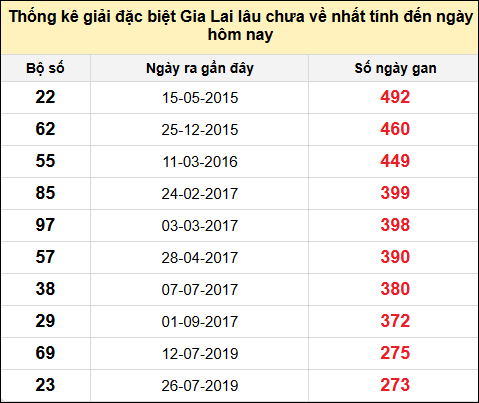 Thống kê giải đặc biệt Gia Lai lâu chưa về nhất tính đến ngày hôm nay

| Bộ số | Ngày ra gần đây | Số ngày gan |
|---|---|---|
| 22 | 15-05-2015 | 492 |
| 62 | 25-12-2015 | 460 |
| 55 | 11-03-2016 | 449 |
| 85 | 24-02-2017 | 399 |
| 97 | 03-03-2017 | 398 |
| 57 | 28-04-2017 | 390 |
| 38 | 07-07-2017 | 380 |
| 29 | 01-09-2017 | 372 |
| 69 | 12-07-2019 | 275 |
| 23 | 26-07-2019 | 273 |